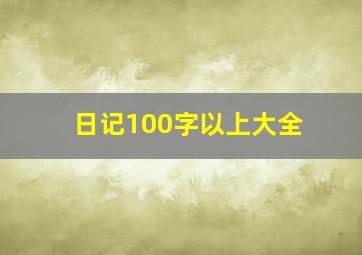 日记100字以上大全